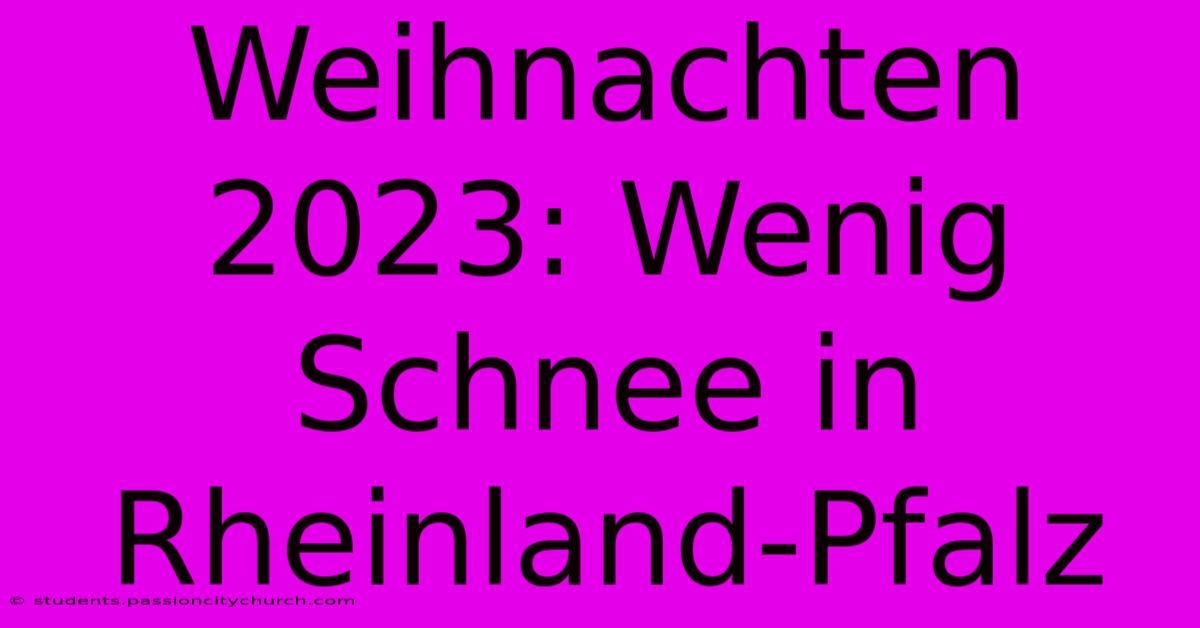 Weihnachten 2023: Wenig Schnee in Rheinland-Pfalz

© students.passioncitychurch.com